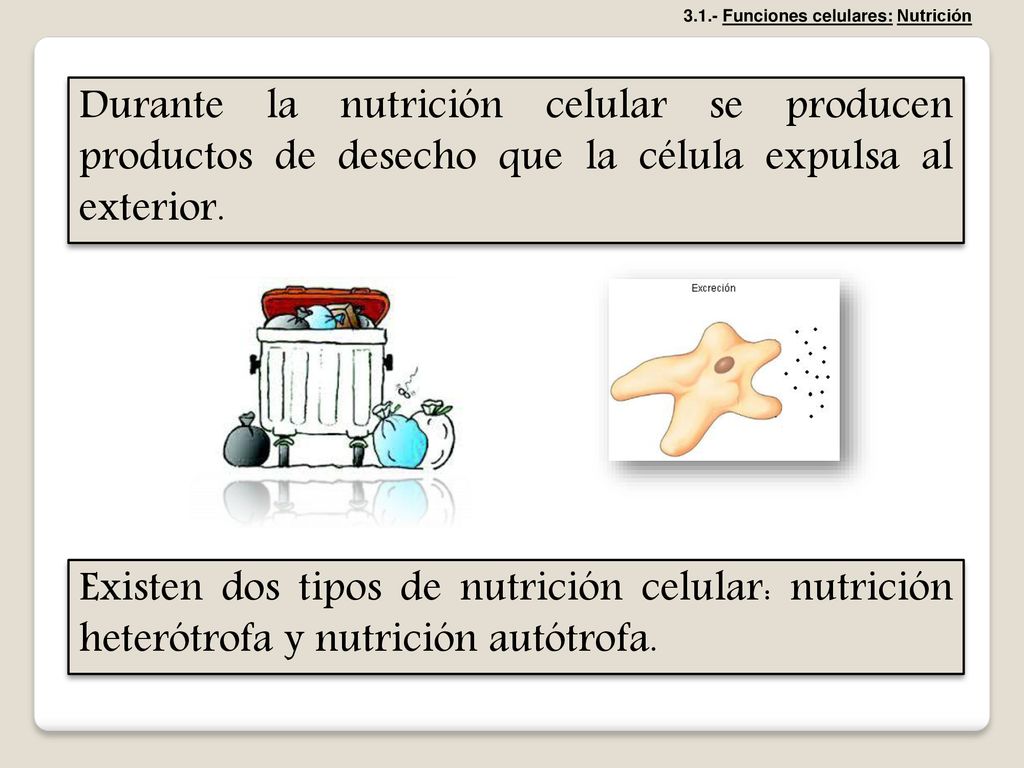 3.1.- Funciones celulares: Nutrición

Durante la nutrición celular se producen productos de desecho que la célula expulsa al exterior.

Excreción

Existen dos tipos de nutrición celular: nutrición heterótrofa y nutrición autótrofa.